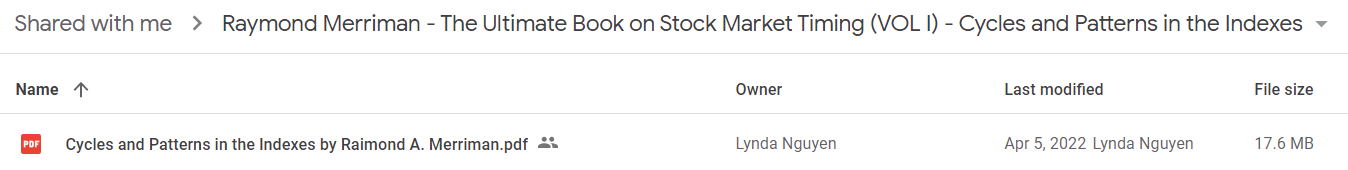 Shared with me > Raymond Merriman - The Ultimate Book on Stock Market Timing (VOL I) - Cycles and Patterns in the Indexes

| Name ↑ | Owner | Last modified | File size |
|---|---|---|---|
| PDF Cycles and Patterns in the Indexes by Raimond A. Merriman.pdf | Lynda Nguyen | Apr 5, 2022 Lynda Nguyen | 17.6 MB |